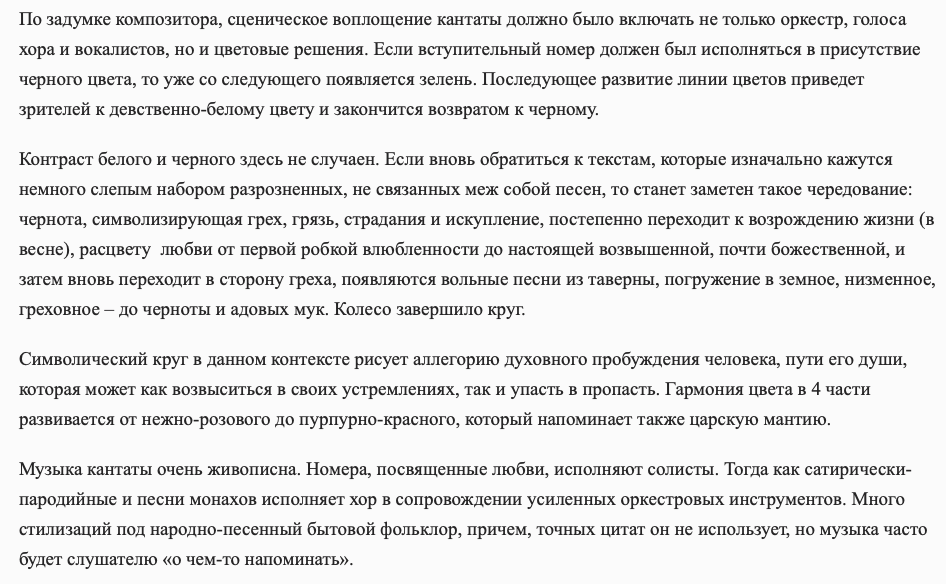 По задумке композитора, сценическое воплощение кантаты должно было включать не только оркестр, голоса хора и вокалистов, но и цветовые решения. Если вступительный номер должен был исполняться в присутствие черного цвета, то уже со следующего появляется зелень. Последующее развитие линии цветов приведет зрителей к девственно-белому цвету и закончится возвратом к черному.

Контраст белого и черного здесь не случаен. Если вновь обратиться к текстам, которые изначально кажутся немного слепым набором разрозненных, не связанных меж собой песен, то станет заметен такое чередование: чернота, символизирующая грех, грязь, страдания и искупление, постепенно переходит к возрождению жизни (в весне), расцвету любви от первой робкой влюбленности до настоящей возвышенной, почти божественной, и затем вновь переходит в сторону греха, появляются вольные песни из таверны, погружение в земное, низменное, греховное – до черноты и адовых мук. Колесо завершило круг.

Символический круг в данном контексте рисует аллегорию духовного пробуждения человека, пути его души, которая может как возвыситься в своих устремлениях, так и упасть в пропасть. Гармония цвета в 4 части развивается от нежно-розового до пурпурно-красного, который напоминает также царскую мантию.

Музыка кантаты очень живописна. Номера, посвященные любви, исполняют солисты. Тогда как сатирически-пародийные и песни монахов исполняет хор в сопровождении усиленных оркестровых инструментов. Много стилизаций под народно-песенный бытовой фольклор, причем, точных цитат он не использует, но музыка часто будет слушателю «о чем-то напоминать».